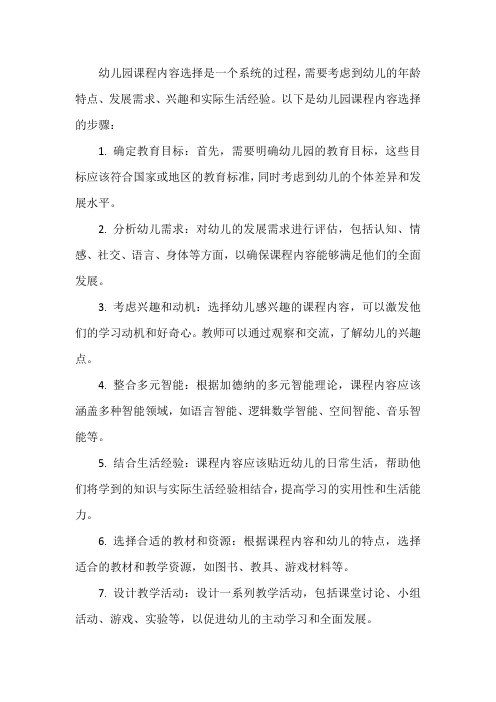 幼儿园课程内容选择是一个系统的过程，需要考虑到幼儿的年龄特点、发展需求、兴趣和实际生活经验。以下是幼儿园课程内容选择的步骤：

1. 确定教育目标：首先，需要明确幼儿园的教育目标，这些目标应该符合国家或地区的教育标准，同时考虑到幼儿的个体差异和发展水平。

2. 分析幼儿需求：对幼儿的发展需求进行评估，包括认知、情感、社交、语言、身体等方面，以确保课程内容能够满足他们的全面发展。

3. 考虑兴趣和动机：选择幼儿感兴趣的课程内容，可以激发他们的学习动机和好奇心。教师可以通过观察和交流，了解幼儿的兴趣点。

4. 整合多元智能：根据加德纳的多元智能理论，课程内容应该涵盖多种智能领域，如语言智能、逻辑数学智能、空间智能、音乐智能等。

5. 结合生活经验：课程内容应该贴近幼儿的日常生活，帮助他们将学到的知识与实际生活经验相结合，提高学习的实用性和生活能力。

6. 选择合适的教材和资源：根据课程内容和幼儿的特点，选择适合的教材和教学资源，如图书、教具、游戏材料等。

7. 设计教学活动：设计一系列教学活动，包括课堂讨论、小组活动、游戏、实验等，以促进幼儿的主动学习和全面发展。